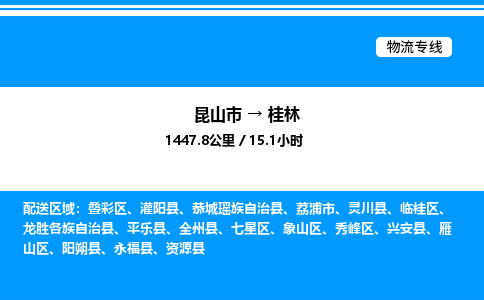 物流专线

昆山市 → 桂林

1447.8公里 / 15.1小时

配送区域：叠彩区、灌阳县、恭城瑶族自治县、荔浦市、灵川县、临桂区、龙胜各族自治县、平乐县、全州县、七星区、象山区、秀峰区、兴安县、雁山区、阳朔县、永福县、资源县